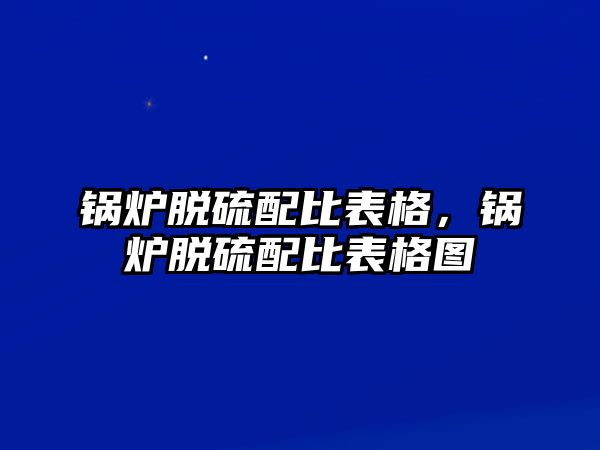 锅炉脱硫配比表格，锅炉脱硫配比表格图